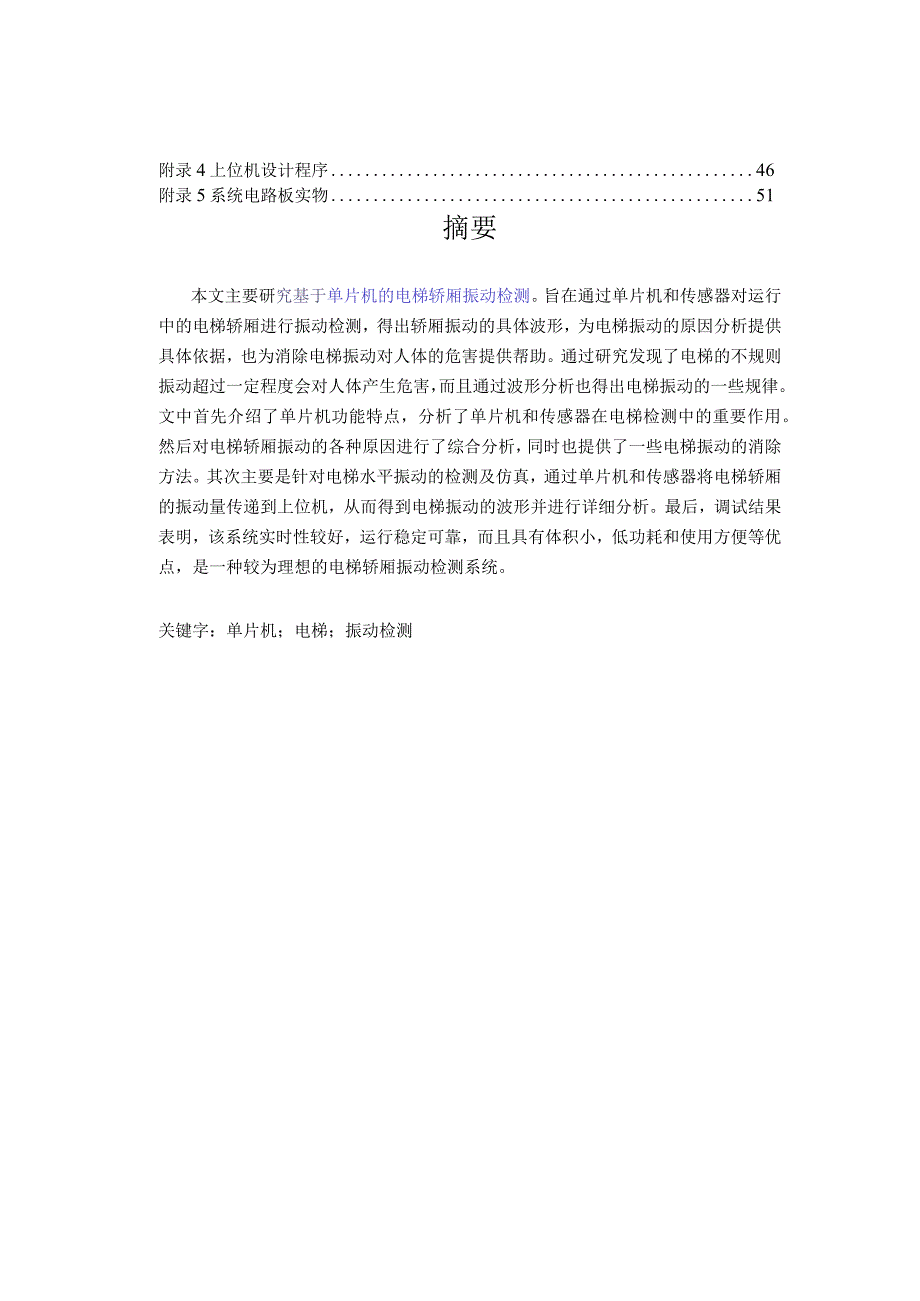 附录 4 上位机设计程序..................................................46
附录 5 系统电路板实物..................................................51

摘要

本文主要研究基于单片机的电梯轿厢振动检测。旨在通过单片机和传感器对运行中的电梯轿厢进行振动检测，得出轿厢振动的具体波形，为电梯振动的原因分析提供具体依据，也为消除电梯振动对人体的危害提供帮助。通过研究发现了电梯的不规则振动超过一定程度会对人体产生危害，而且通过波形分析也得出电梯振动的一些规律。文中首先介绍了单片机功能特点，分析了单片机和传感器在电梯检测中的重要作用。然后对电梯轿厢振动的各种原因进行了综合分析，同时也提供了一些电梯振动的消除方法。其次主要是针对电梯水平振动的检测及仿真，通过单片机和传感器将电梯轿厢的振动量传递到上位机，从而得到电梯振动的波形并进行详细分析。最后，调试结果表明，该系统实时性较好，运行稳定可靠，而且具有体积小，低功耗和使用方便等优点，是一种较为理想的电梯轿厢振动检测系统。

关键字：单片机；电梯；振动检测